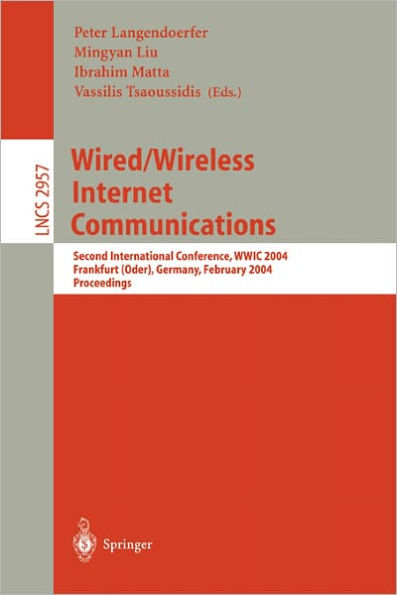 Peter Langendoerfer
Mingyan Liu
Ibrahim Matta
Vassilis Tsaoussidis (Eds.)

LNCS 2957

Wired/Wireless Internet Communications

Second International Conference, WWIC 2004
Frankfurt (Oder), Germany, February 2004
Proceedings

Springer